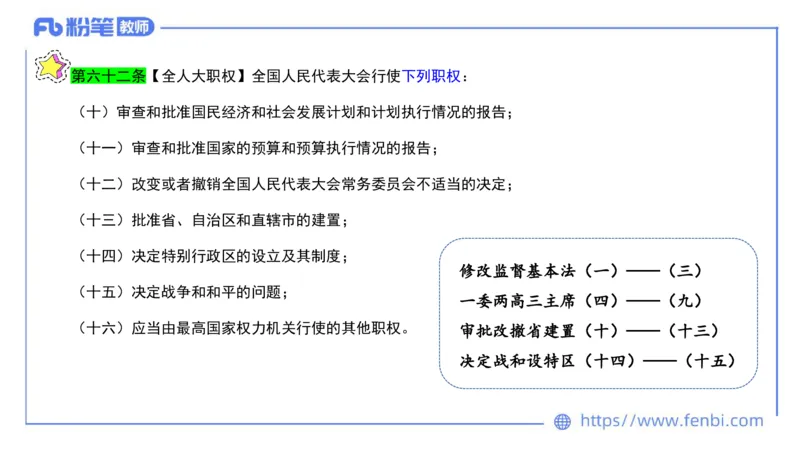 Fb 粉笔 教师

第六十二条【全人大职权】全国人民代表大会行使下列职权：

（十）审查和批准国民经济和社会发展计划和计划执行情况的报告；

（十一）审查和批准国家的预算和预算执行情况的报告；

（十二）改变或者撤销全国人民代表大会常务委员会不适当的决定；

（十三）批准省、自治区和直辖市的建置；

（十四）决定特别行政区的设立及其制度；

（十五）决定战争和和平的问题；

（十六）应当由最高国家权力机关行使的其他职权。

修改监督基本法（一）——（三）

一委两高三主席（四）——（九）

审批改撤省建置（十）——（十三）

决定战和设特区（十四）——（十五）

https://www.fenbi.com